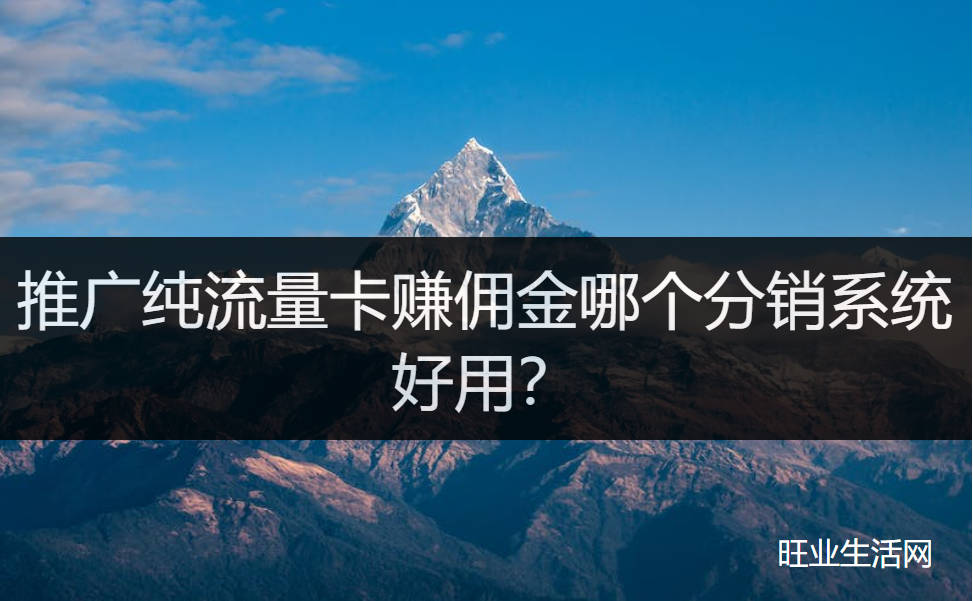 推广纯流量卡赚佣金哪个分销系统好用?

旺业生活网